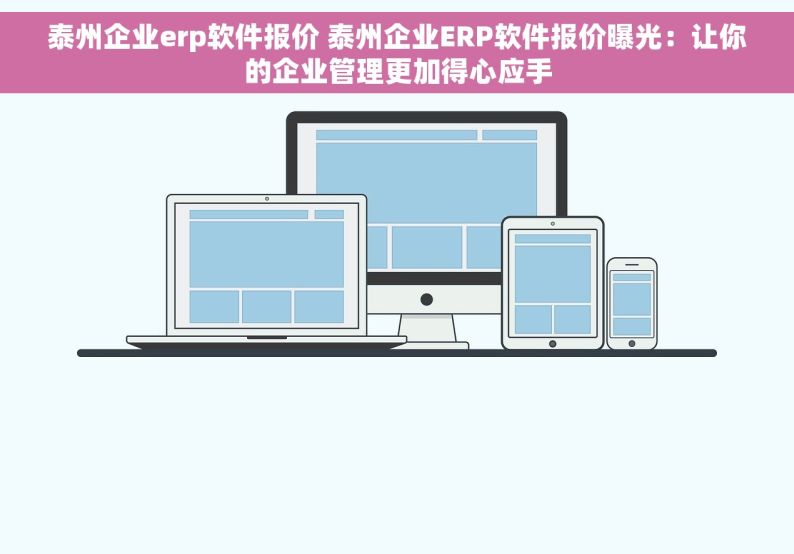 泰州企业erp软件报价 泰州企业ERP软件报价曝光：让你的企业管理更加得心应手